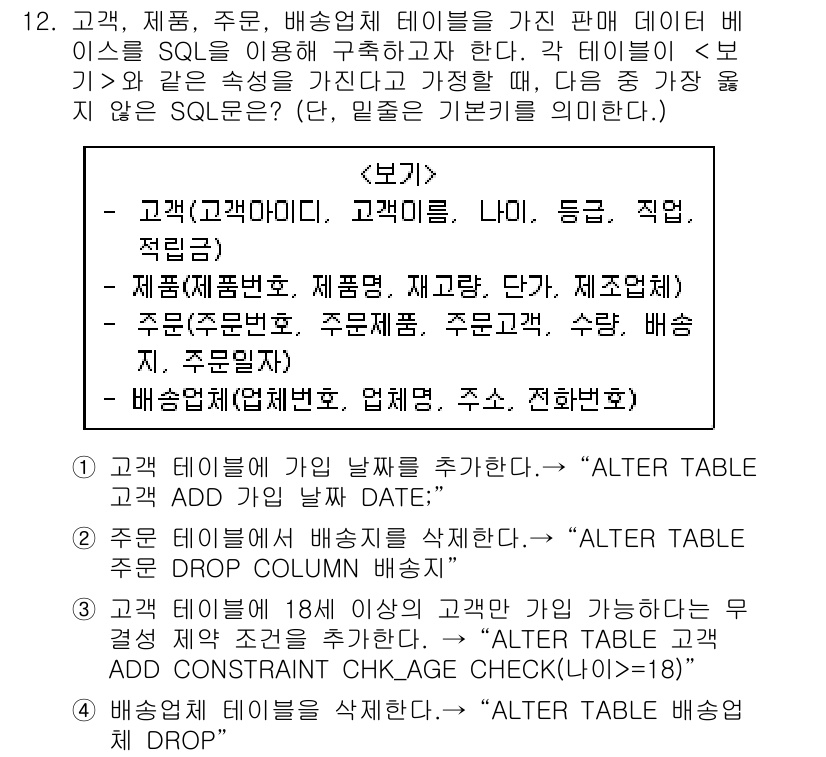 12. 고객, 제품, 주문, 배송업체 테이블을 가진 판매 데이터 베이스를 SQL을 이용해 구축하고자 한다. 각 테이블이 <보기>와 같은 속성을 가진다고 가정할 때, 다음 중 가장 옳지 않은 SQL문은? (단, 밑줄은 기본키를 의미한다.)

<보기>
- 고객(고객아이디, 고객이름, 나이, 등급, 직업, 적립금)
- 제품(제품번호, 제품명, 재고량, 단가, 제조업체)
- 주문(주문번호, 주문제품, 주문고객, 수량, 배송지, 주문일자)
- 배송업체(업체번호, 업체명, 주소, 전화번호)

① 고객 테이블에 가입 날짜를 추가한다.→ “ALTER TABLE 고객 ADD 가입 날짜 DATE;”

② 주문 테이블에서 배송지를 삭제한다.→ “ALTER TABLE 주문 DROP COLUMN 배송지”

③ 고객 테이블에 18세 이상의 고객만 가입 가능하다는 무결성 제약 조건을 추가한다. → “ALTER TABLE 고객 ADD CONSTRAINT CHK_AGE CHECK(나이>=18)”

④ 배송업체 테이블을 삭제한다.→ “ALTER TABLE 배송업체 DROP”